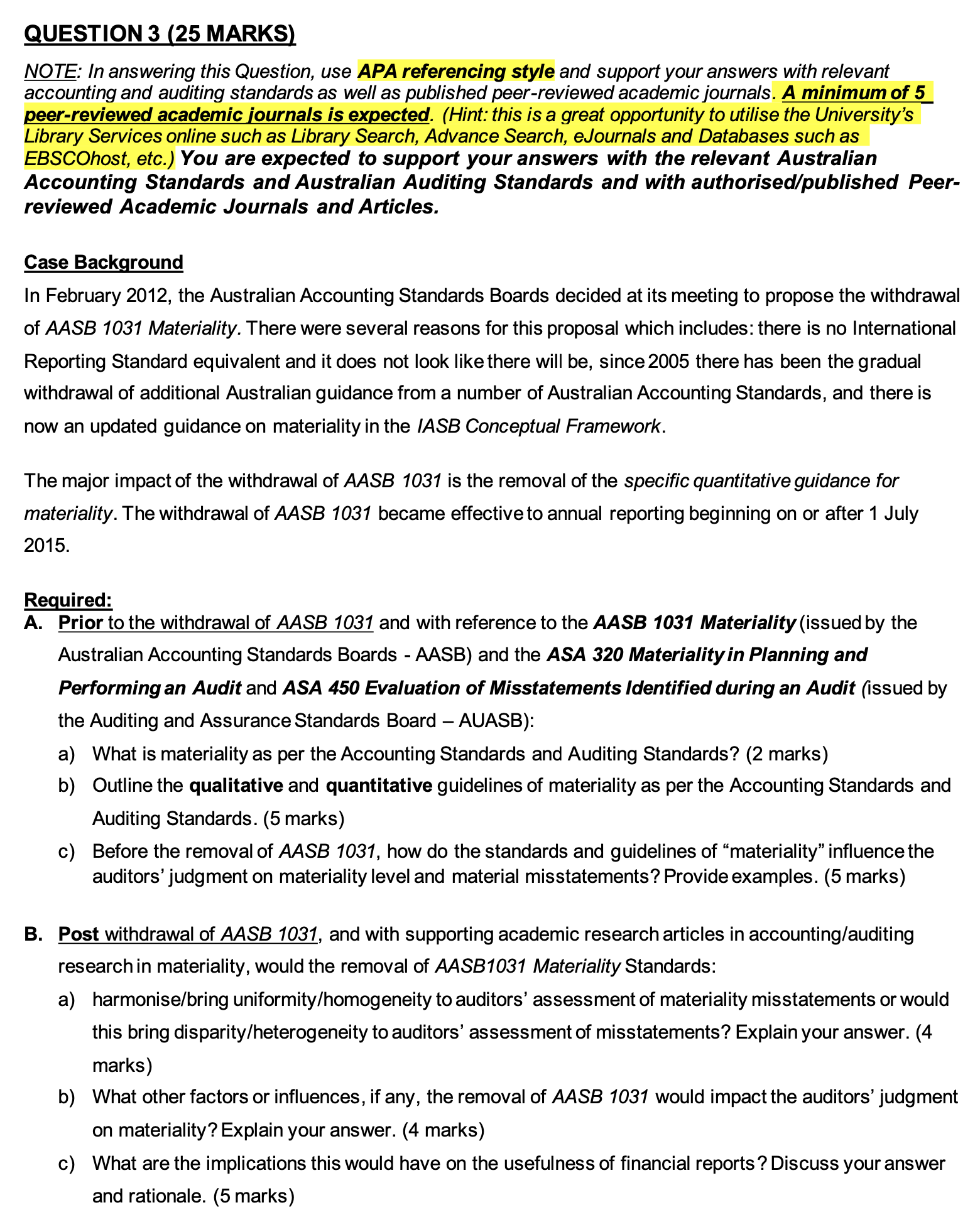 QUESTION 3 (25 MARKS)

NOTE: In answering this Question, use APA referencing style and support your answers with relevant accounting and auditing standards as well as published peer-reviewed academic journals. A minimum of 5 peer-reviewed academic journals is expected. (Hint: this is a great opportunity to utilise the University's Library Services online such as Library Search, Advance Search, eJournals and Databases such as EBSCOhost, etc.) You are expected to support your answers with the relevant Australian Accounting Standards and Australian Auditing Standards and with authorised/published Peer-reviewed Academic Journals and Articles.

Case Background

In February 2012, the Australian Accounting Standards Boards decided at its meeting to propose the withdrawal of AASB 1031 Materiality. There were several reasons for this proposal which includes: there is no International Reporting Standard equivalent and it does not look like there will be, since 2005 there has been the gradual withdrawal of additional Australian guidance from a number of Australian Accounting Standards, and there is now an updated guidance on materiality in the IASB Conceptual Framework.

The major impact of the withdrawal of AASB 1031 is the removal of the specific quantitative guidance for materiality. The withdrawal of AASB 1031 became effective to annual reporting beginning on or after 1 July 2015.

Required:
A. Prior to the withdrawal of AASB 1031 and with reference to the AASB 1031 Materiality (issued by the Australian Accounting Standards Boards - AASB) and the ASA 320 Materiality in Planning and Performing an Audit and ASA 450 Evaluation of Misstatements Identified during an Audit (issued by the Auditing and Assurance Standards Board – AUASB):
a) What is materiality as per the Accounting Standards and Auditing Standards? (2 marks)
b) Outline the qualitative and quantitative guidelines of materiality as per the Accounting Standards and Auditing Standards. (5 marks)
c) Before the removal of AASB 1031, how do the standards and guidelines of "materiality" influence the auditors' judgment on materiality level and material misstatements? Provide examples. (5 marks)

B. Post withdrawal of AASB 1031, and with supporting academic research articles in accounting/auditing research in materiality, would the removal of AASB1031 Materiality Standards:
a) harmonise/bring uniformity/homogeneity to auditors' assessment of materiality misstatements or would this bring disparity/heterogeneity to auditors' assessment of misstatements? Explain your answer. (4 marks)
b) What other factors or influences, if any, the removal of AASB 1031 would impact the auditors' judgment on materiality? Explain your answer. (4 marks)
c) What are the implications this would have on the usefulness of financial reports? Discuss your answer and rationale. (5 marks)